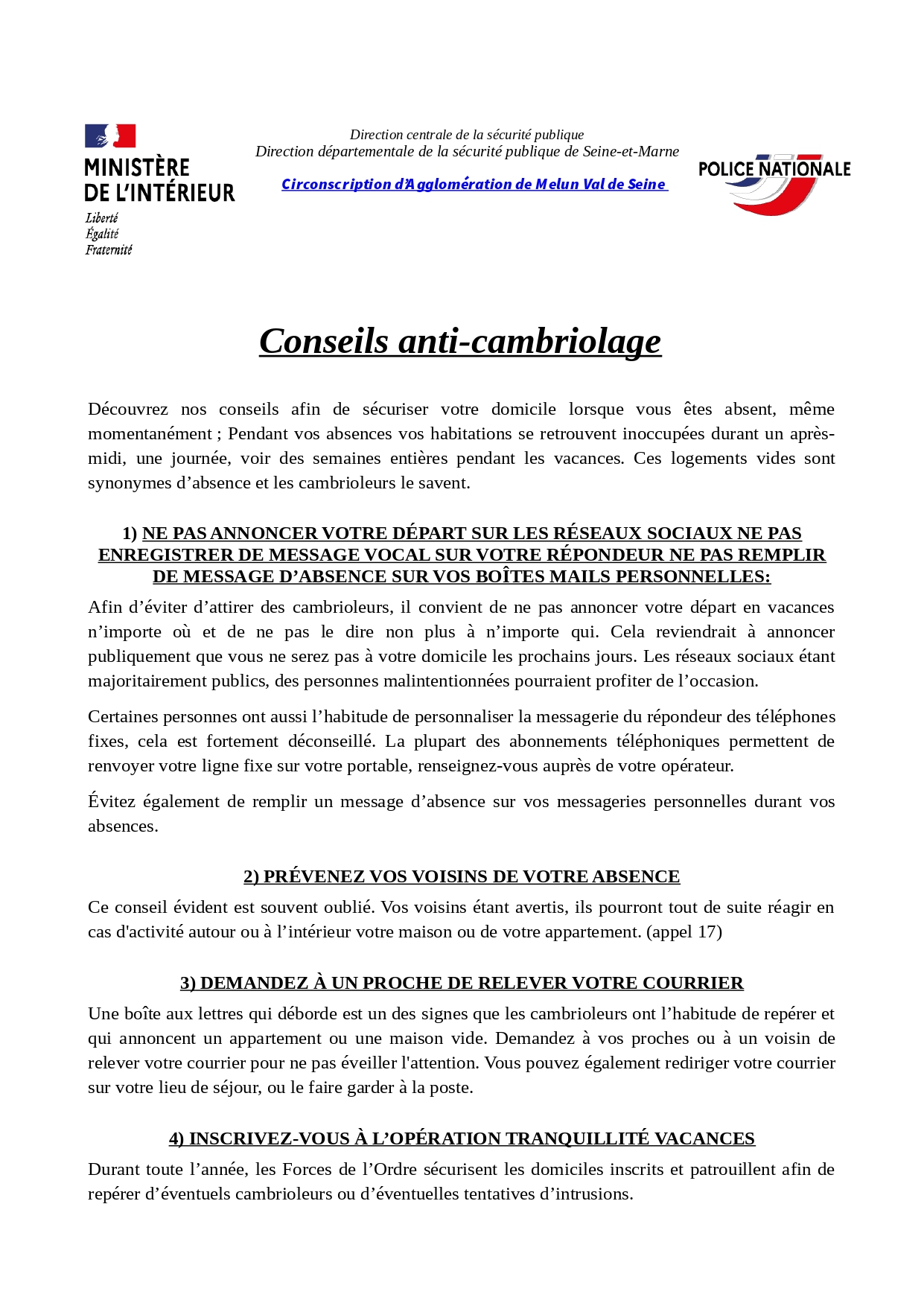 MINISTÈRE
DE L'INTÉRIEUR
Liberté
Égalité
Fraternité

Direction centrale de la sécurité publique
Direction départementale de la sécurité publique de Seine-et-Marne

Circonscription d'Agglomération de Melun Val de Seine

POLICE NATIONALE

Conseils anti-cambriolage

Découvrez nos conseils afin de sécuriser votre domicile lorsque vous êtes absent, même momentanément ; Pendant vos absences vos habitations se retrouvent inoccupées durant un après-midi, une journée, voir des semaines entières pendant les vacances. Ces logements vides sont synonymes d'absence et les cambrioleurs le savent.

1) NE PAS ANNONCER VOTRE DÉPART SUR LES RÉSEAUX SOCIAUX NE PAS ENREGISTRER DE MESSAGE VOCAL SUR VOTRE RÉPONDEUR NE PAS REMPLIR DE MESSAGE D'ABSENCE SUR VOS BOÎTES MAILS PERSONNELLES:

Afin d'éviter d'attirer des cambrioleurs, il convient de ne pas annoncer votre départ en vacances n'importe où et de ne pas le dire non plus à n'importe qui. Cela reviendrait à annoncer publiquement que vous ne serez pas à votre domicile les prochains jours. Les réseaux sociaux étant majoritairement publics, des personnes malintentionnées pourraient profiter de l'occasion.

Certaines personnes ont aussi l'habitude de personnaliser la messagerie du répondeur des téléphones fixes, cela est fortement déconseillé. La plupart des abonnements téléphoniques permettent de renvoyer votre ligne fixe sur votre portable, renseignez-vous auprès de votre opérateur.

Évitez également de remplir un message d'absence sur vos messageries personnelles durant vos absences.

2) PRÉVENEZ VOS VOISINS DE VOTRE ABSENCE

Ce conseil évident est souvent oublié. Vos voisins étant avertis, ils pourront tout de suite réagir en cas d'activité autour ou à l'intérieur votre maison ou de votre appartement. (appel 17)

3) DEMANDEZ À UN PROCHE DE RELEVER VOTRE COURRIER

Une boîte aux lettres qui déborde est un des signes que les cambrioleurs ont l'habitude de repérer et qui annoncent un appartement ou une maison vide. Demandez à vos proches ou à un voisin de relever votre courrier pour ne pas éveiller l'attention. Vous pouvez également rediriger votre courrier sur votre lieu de séjour, ou le faire garder à la poste.

4) INSCRIVEZ-VOUS À L'OPÉRATION TRANQUILLITÉ VACANCES

Durant toute l'année, les Forces de l'Ordre sécurisent les domiciles inscrits et patrouillent afin de repérer d'éventuels cambrioleurs ou d'éventuelles tentatives d'intrusions.